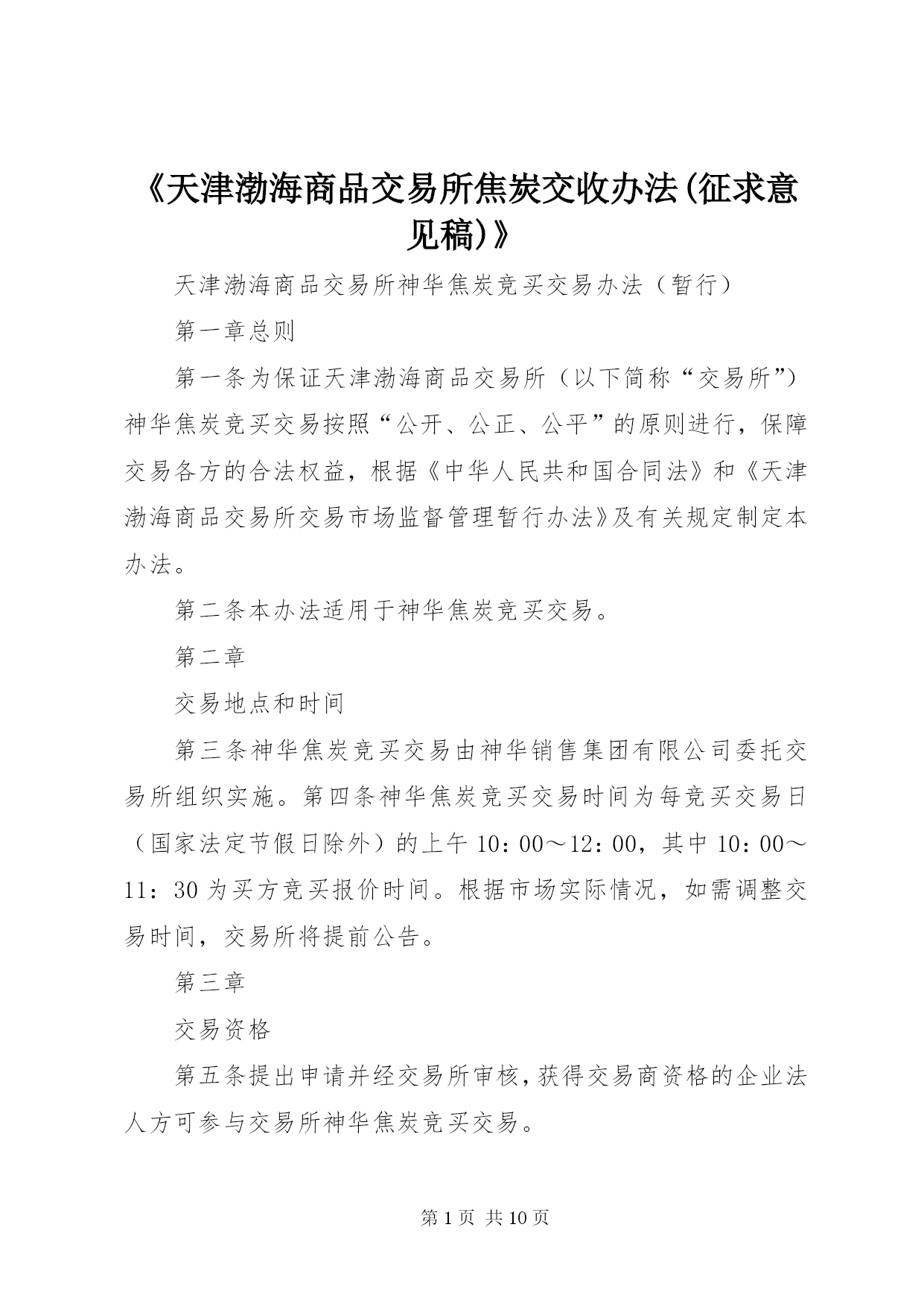 《天津渤海商品交易所焦炭交收办法(征求意见稿)》

天津渤海商品交易所神华焦炭竞买交易办法（暂行）

第一章总则

第一条为保证天津渤海商品交易所（以下简称“交易所”）神华焦炭竞买交易按照“公开、公正、公平”的原则进行，保障交易各方的合法权益，根据《中华人民共和国合同法》和《天津渤海商品交易所交易市场监督管理暂行办法》及有关规定制定本办法。

第二条本办法适用于神华焦炭竞买交易。

第二章

交易地点和时间

第三条神华焦炭竞买交易由神华销售集团有限公司委托交易所组织实施。第四条神华焦炭竞买交易时间为每竞买交易日（国家法定节假日除外）的上午 10：00～12：00，其中 10：00～11：30 为买方竞买报价时间。根据市场实际情况，如需调整交易时间，交易所将提前公告。

第三章

交易资格

第五条提出申请并经交易所审核，获得交易商资格的企业法人方可参与交易所神华焦炭竞买交易。

第 1 页 共 10 页